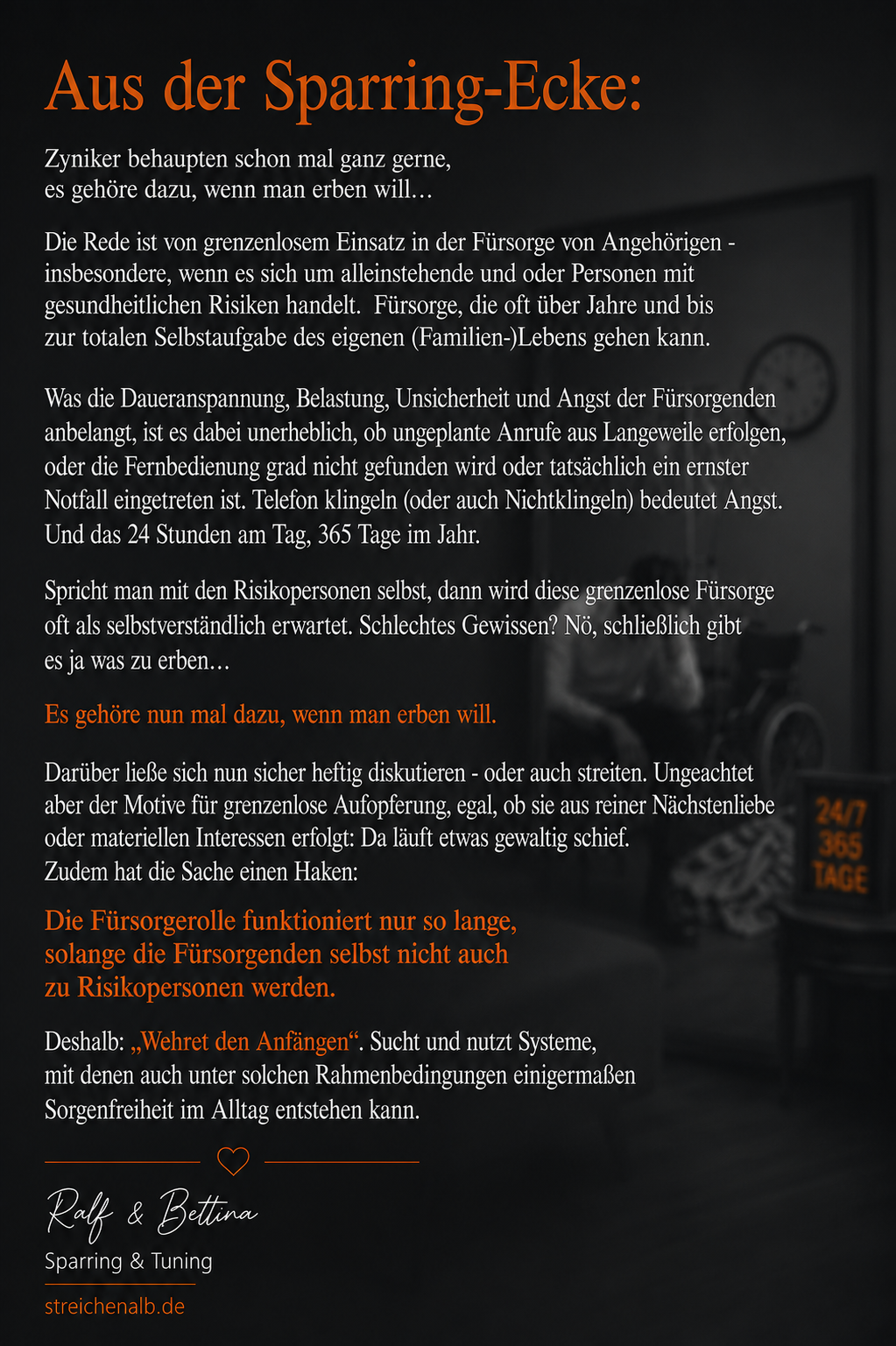 Aus der Sparring-Ecke:

Zyniker behaupten schon mal ganz gerne, es gehöre dazu, wenn man erben will…

Die Rede ist von grenzenlosem Einsatz in der Fürsorge von Angehörigen - insbesondere, wenn es sich um alleinstehende und oder Personen mit gesundheitlichen Risiken handelt. Fürsorge, die oft über Jahre und bis zur totalen Selbstaufgabe des eigenen (Familien-)Lebens gehen kann.

Was die Daueranspannung, Belastung, Unsicherheit und Angst der Fürsorgenden anbelangt, ist es dabei unerheblich, ob ungeplante Anrufe aus Langeweile erfolgen, oder die Fernbedienung grad nicht gefunden wird oder tatsächlich ein ernster Notfall eingetreten ist. Telefon klingeln (oder auch Nichtklingeln) bedeutet Angst. Und das 24 Stunden am Tag, 365 Tage im Jahr.

Spricht man mit den Risikopersonen selbst, dann wird diese grenzenlose Fürsorge oft als selbstverständlich erwartet. Schlechtes Gewissen? Nö, schließlich gibt es ja was zu erben…

Es gehöre nun mal dazu, wenn man erben will.

Darüber ließe sich nun sicher heftig diskutieren - oder auch streiten. Ungeachtet aber der Motive für grenzenlose Aufopferung, egal, ob sie aus reiner Nächstenliebe oder materiellen Interessen erfolgt: Da läuft etwas gewaltig schief.
Zudem hat die Sache einen Haken:

Die Fürsorgerolle funktioniert nur so lange, solange die Fürsorgenden selbst nicht auch zu Risikopersonen werden.

Deshalb: „Wehret den Anfängen“. Sucht und nutzt Systeme, mit denen auch unter solchen Rahmenbedingungen einigermaßen Sorgenfreiheit im Alltag entstehen kann.

24/7
365
TAGE

Ralf & Bettina
Sparring & Tuning
streichenalb.de